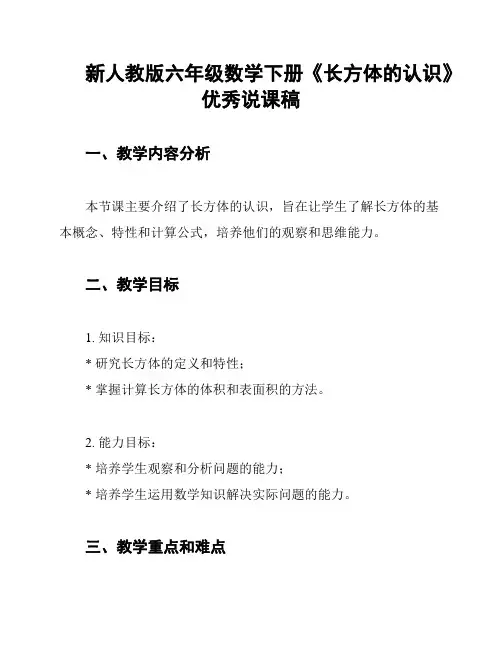 新人教版六年级数学下册《长方体的认识》优秀说课稿

一、教学内容分析

本节课主要介绍了长方体的认识，旨在让学生了解长方体的基本概念、特性和计算公式，培养他们的观察和思维能力。

二、教学目标

1. 知识目标：
* 研究长方体的定义和特性；
* 掌握计算长方体的体积和表面积的方法。

2. 能力目标：
* 培养学生观察和分析问题的能力；
* 培养学生运用数学知识解决实际问题的能力。

三、教学重点和难点